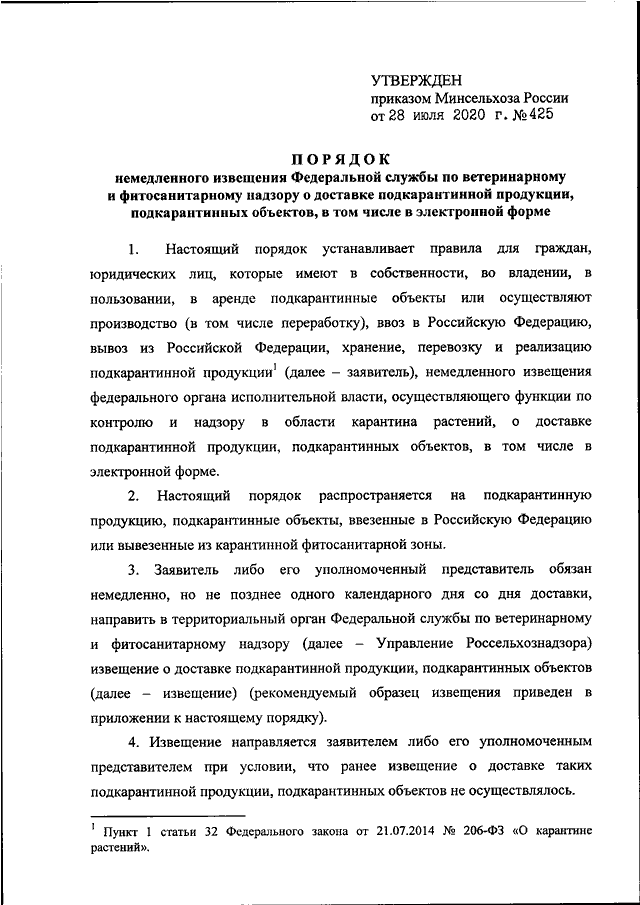 УТВЕРЖДЕН
приказом Минсельхоза России
от 28 июля 2020 г. №425

ПОРЯДОК
немедленного извещения Федеральной службы по ветеринарному и фитосанитарному надзору о доставке подкарантинной продукции, подкарантинных объектов, в том числе в электронной форме

1. Настоящий порядок устанавливает правила для граждан, юридических лиц, которые имеют в собственности, во владении, в пользовании, в аренде подкарантинные объекты или осуществляют производство (в том числе переработку), ввоз в Российскую Федерацию, вывоз из Российской Федерации, хранение, перевозку и реализацию подкарантинной продукции$^1$ (далее – заявитель), немедленного извещения федерального органа исполнительной власти, осуществляющего функции по контролю и надзору в области карантина растений, о доставке подкарантинной продукции, подкарантинных объектов, в том числе в электронной форме.

2. Настоящий порядок распространяется на подкарантинную продукцию, подкарантинные объекты, ввезенные в Российскую Федерацию или вывезенные из карантинной фитосанитарной зоны.

3. Заявитель либо его уполномоченный представитель обязан немедленно, но не позднее одного календарного дня со дня доставки, направить в территориальный орган Федеральной службы по ветеринарному и фитосанитарному надзору (далее – Управление Россельхознадзора) извещение о доставке подкарантинной продукции, подкарантинных объектов (далее – извещение) (рекомендуемый образец извещения приведен в приложении к настоящему порядку).

4. Извещение направляется заявителем либо его уполномоченным представителем при условии, что ранее извещение о доставке таких подкарантинной продукции, подкарантинных объектов не осуществлялось.

$^1$ Пункт 1 статьи 32 Федерального закона от 21.07.2014 № 206-ФЗ «О карантине растений».